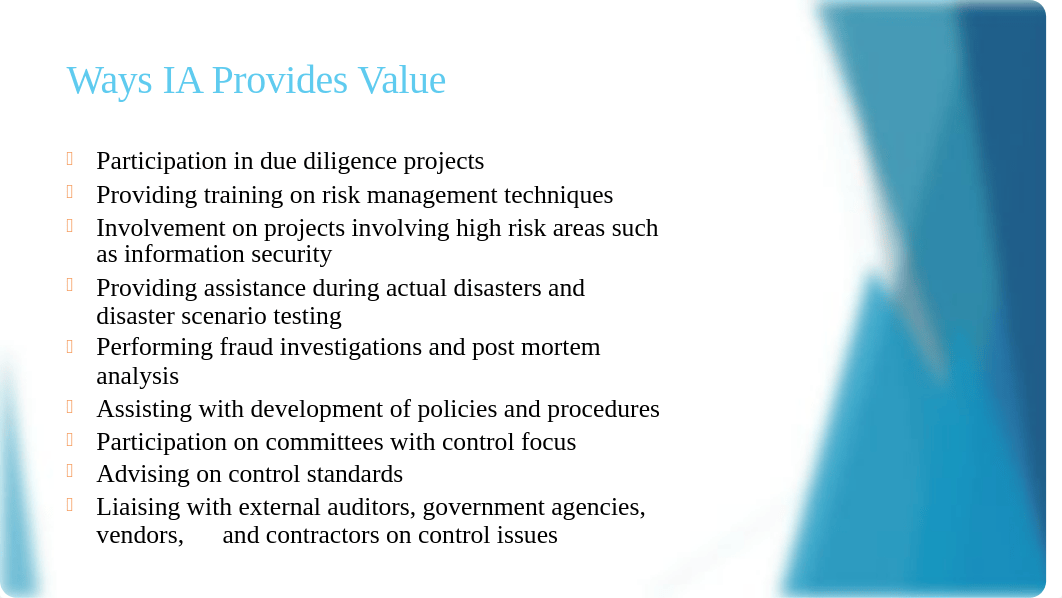 Ways IA Provides Value

Participation in due diligence projects
Providing training on risk management techniques
Involvement on projects involving high risk areas such as information security
Providing assistance during actual disasters and disaster scenario testing
Performing fraud investigations and post mortem analysis
Assisting with development of policies and procedures
Participation on committees with control focus
Advising on control standards
Liaising with external auditors, government agencies, vendors, and contractors on control issues